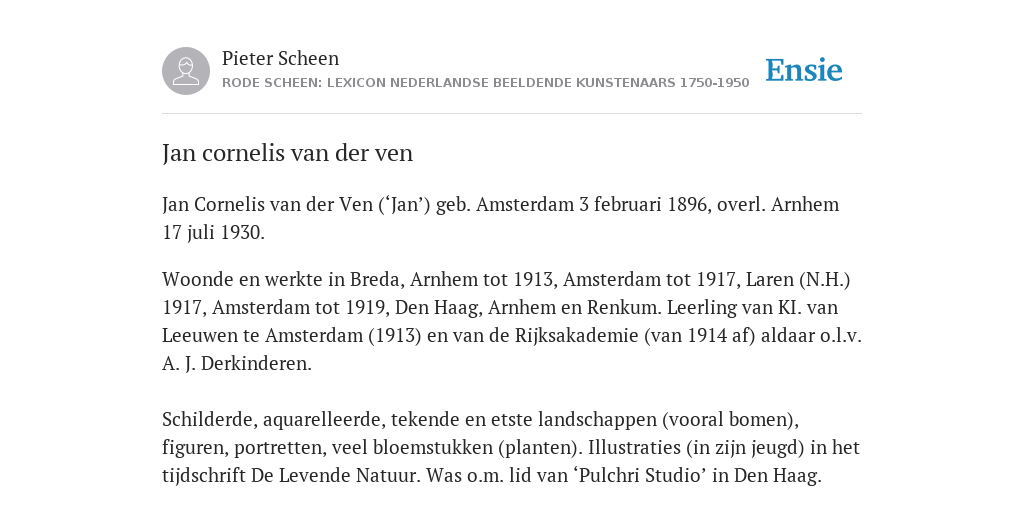 Pieter Scheen
RODE SCHEEN: LEXICON NEDERLANDSE BEELDENDE KUNSTENAARS 1750-1950

Ensie

Jan cornelis van der ven

Jan Cornelis van der Ven (‘Jan’) geb. Amsterdam 3 februari 1896, overl. Arnhem 17 juli 1930.

Woonde en werkte in Breda, Arnhem tot 1913, Amsterdam tot 1917, Laren (N.H.) 1917, Amsterdam tot 1919, Den Haag, Arnhem en Renkum. Leerling van KI. van Leeuwen te Amsterdam (1913) en van de Rijksakademie (van 1914 af) aldaar o.l.v. A. J. Derkinderen.

Schilderde, aquarelleerde, tekende en etste landschappen (vooral bomen), figuren, portretten, veel bloemstukken (planten). Illustraties (in zijn jeugd) in het tijdschrift De Levende Natuur. Was o.m. lid van ‘Pulchri Studio’ in Den Haag.